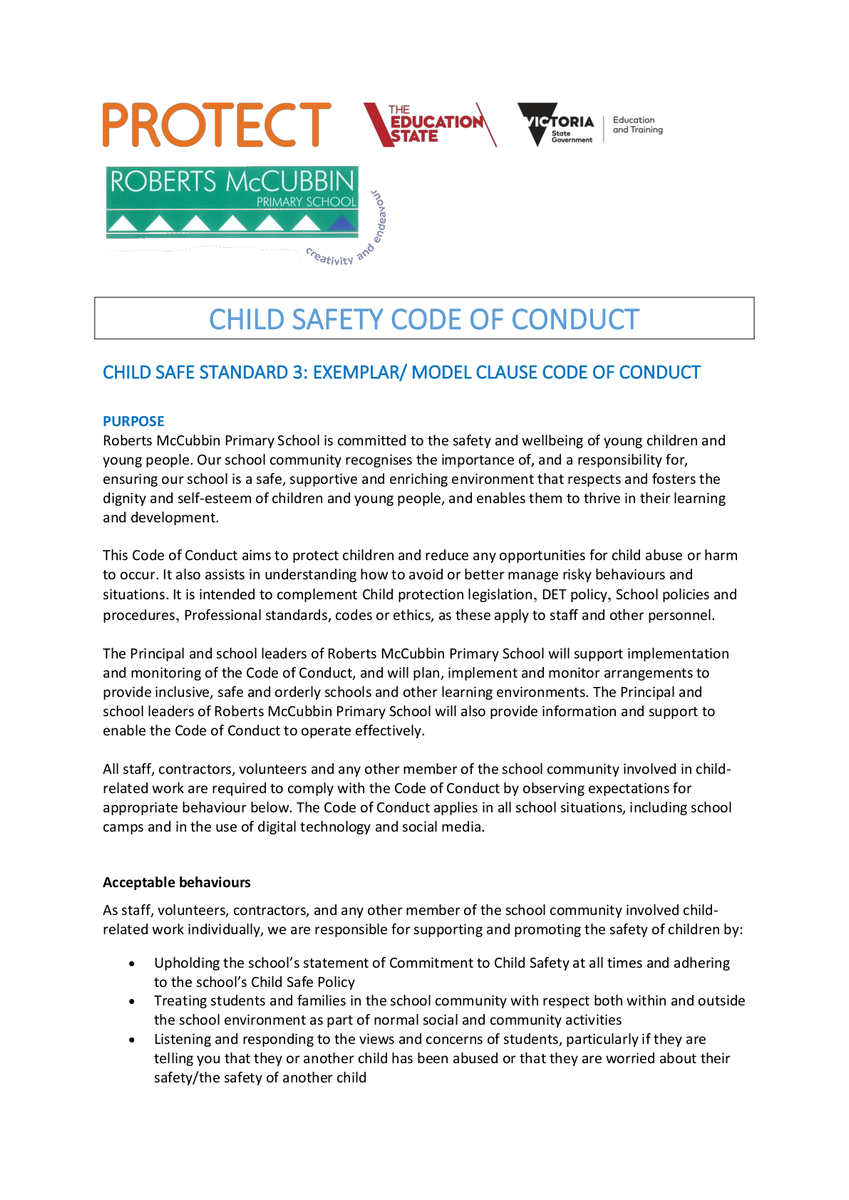 PROTECT THE EDUCATION STATE VICTORIA State Government Education and Training

ROBERTS McCUBBIN PRIMARY SCHOOL creativity and endeavour

CHILD SAFETY CODE OF CONDUCT

CHILD SAFE STANDARD 3: EXEMPLAR/ MODEL CLAUSE CODE OF CONDUCT

PURPOSE
Roberts McCubbin Primary School is committed to the safety and wellbeing of young children and young people. Our school community recognises the importance of, and a responsibility for, ensuring our school is a safe, supportive and enriching environment that respects and fosters the dignity and self-esteem of children and young people, and enables them to thrive in their learning and development.

This Code of Conduct aims to protect children and reduce any opportunities for child abuse or harm to occur. It also assists in understanding how to avoid or better manage risky behaviours and situations. It is intended to complement Child protection legislation, DET policy, School policies and procedures, Professional standards, codes or ethics, as these apply to staff and other personnel.

The Principal and school leaders of Roberts McCubbin Primary School will support implementation and monitoring of the Code of Conduct, and will plan, implement and monitor arrangements to provide inclusive, safe and orderly schools and other learning environments. The Principal and school leaders of Roberts McCubbin Primary School will also provide information and support to enable the Code of Conduct to operate effectively.

All staff, contractors, volunteers and any other member of the school community involved in child-related work are required to comply with the Code of Conduct by observing expectations for appropriate behaviour below. The Code of Conduct applies in all school situations, including school camps and in the use of digital technology and social media.

Acceptable behaviours
As staff, volunteers, contractors, and any other member of the school community involved child-related work individually, we are responsible for supporting and promoting the safety of children by:

• Upholding the school's statement of Commitment to Child Safety at all times and adhering to the school's Child Safe Policy
• Treating students and families in the school community with respect both within and outside the school environment as part of normal social and community activities
• Listening and responding to the views and concerns of students, particularly if they are telling you that they or another child has been abused or that they are worried about their safety/the safety of another child